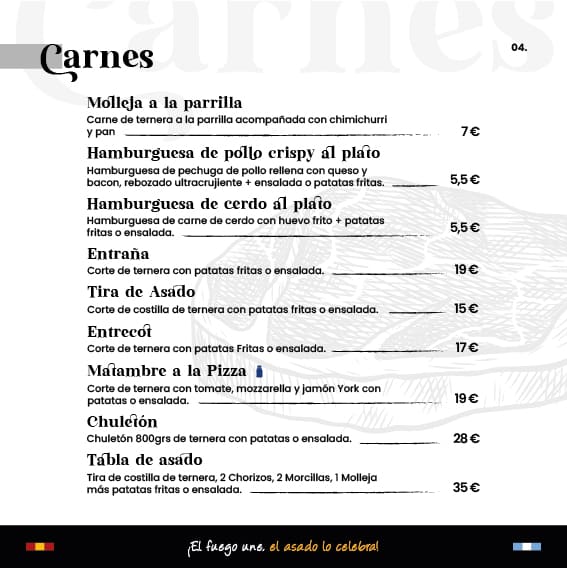 Carnes

04.

Molleja a la parrilla
Carne de ternera a la parrilla acompañada con chimichurri y pan 7€

Hamburguesa de pollo crispy al plato
Hamburguesa de pechuga de pollo rellena con queso y bacon, rebozado ultracrujiente + ensalada o patatas fritas. 5,5€

Hamburguesa de cerdo al plato
Hamburguesa de carne de cerdo con huevo frito + patatas fritas o ensalada. 5,5€

Entraña
Corte de ternera con patatas fritas o ensalada. 19€

Tira de Asado
Corte de costilla de ternera con patatas fritas o ensalada. 15€

Entrecot
Corte de ternera con patatas Fritas o ensalada. 17€

Matambre a la Pizza
Corte de ternera con tomate, mozzarella y jamón York con patatas o ensalada. 19€

Chuletón
Chuletón 800grs de ternera con patatas o ensalada. 28€

Tabla de asado
Tira de costilla de ternera, 2 Chorizos, 2 Morcillas, 1 Molleja más patatas fritas o ensalada. 35€

¡El fuego une, el asado lo celebra!